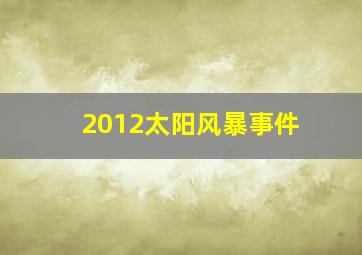 2012太阳风暴事件